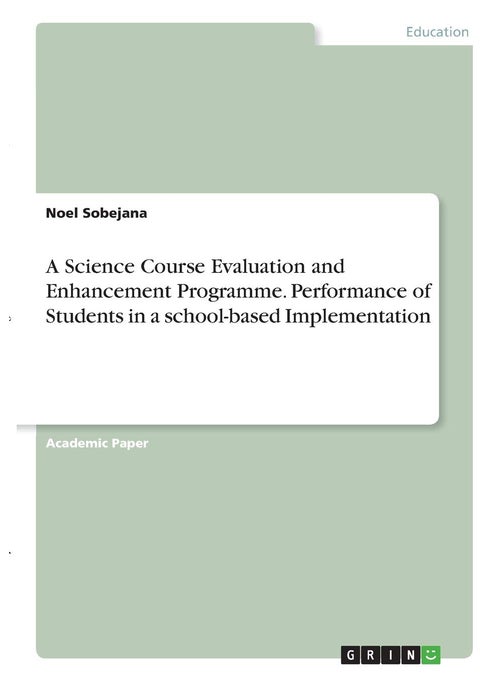 Education

Noel Sobejana

A Science Course Evaluation and Enhancement Programme. Performance of Students in a school-based Implementation

Academic Paper

GRIN